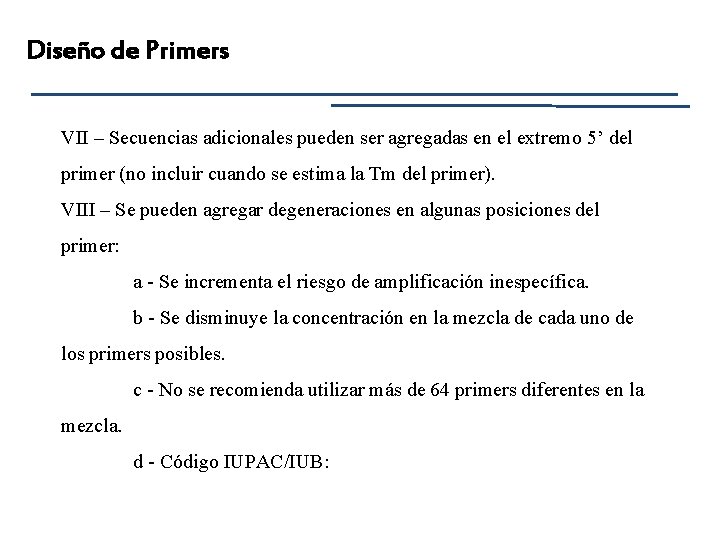 Diseño de Primers

VII – Secuencias adicionales pueden ser agregadas en el extremo 5’ del primer (no incluir cuando se estima la Tm del primer).

VIII – Se pueden agregar degeneraciones en algunas posiciones del primer:

a - Se incrementa el riesgo de amplificación inespecífica.

b - Se disminuye la concentración en la mezcla de cada uno de los primers posibles.

c - No se recomienda utilizar más de 64 primers diferentes en la mezcla.

d - Código IUPAC/IUB: